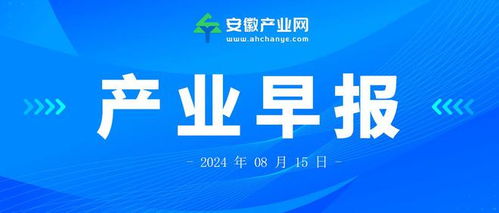 安徽产业网
www.ahchanye.com

产业早报

- 2024 年 08 月 15 日 -